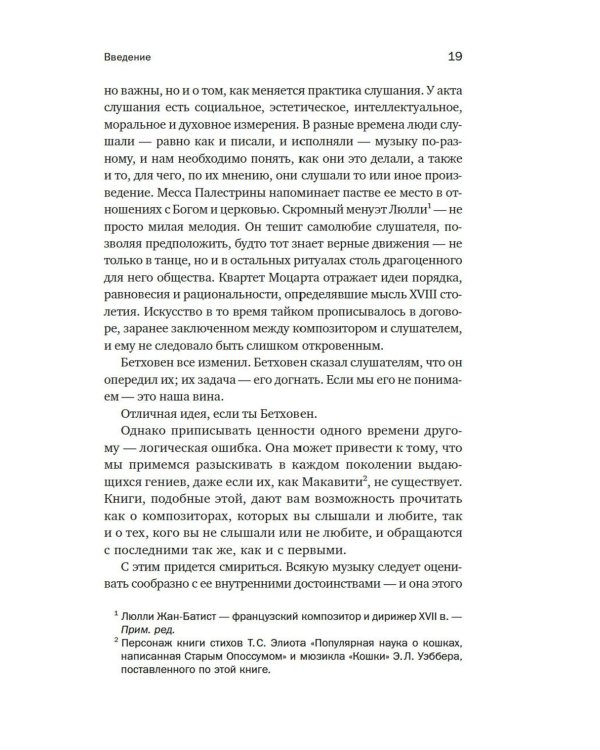 Введение

19

но важны, но и о том, как меняется практика слушания. У акта слушания есть социальное, эстетическое, интеллектуальное, моральное и духовное измерения. В разные времена люди слушали — равно как и писали, и исполняли — музыку по-разному, и нам необходимо понять, как они это делали, а также и то, для чего, по их мнению, они слушали то или иное произведение. Месса Палестрины напоминает пастве ее место в отношениях с Богом и церковью. Скромный менуэт Люлли$^1$ — не просто милая мелодия. Он тешит самолюбие слушателя, позволяя предположить, будто тот знает верные движения — не только в танце, но и в остальных ритуалах столь драгоценного для него общества. Квартет Моцарта отражает идеи порядка, равновесия и рациональности, определявшие мысль XVIII столетия. Искусство в то время тайком прописывалось в договоре, заранее заключенном между композитором и слушателем, и ему не следовало быть слишком откровенным.

Бетховен все изменил. Бетховен сказал слушателям, что он опередил их; их задача — его догнать. Если мы его не понимаем — это наша вина.

Отличная идея, если ты Бетховен.

Однако приписывать ценности одного времени другому — логическая ошибка. Она может привести к тому, что мы примемся разыскивать в каждом поколении выдающихся гениев, даже если их, как Макавити$^2$, не существует. Книги, подобные этой, дают вам возможность прочитать как о композиторах, которых вы слышали и любите, так и о тех, кого вы не слышали или не любите, и обращаются с последними так же, как и с первыми.

С этим придется смириться. Всякую музыку следует оценивать сообразно с ее внутренними достоинствами — и она этого

$^1$ Люлли Жан-Батист — французский композитор и дирижер XVII в. — Прим. ред.

$^2$ Персонаж книги стихов Т.С. Элиота «Популярная наука о кошках, написанная Старым Опоссумом» и мюзикла «Кошки» Э.Л. Уэббера, поставленного по этой книге.